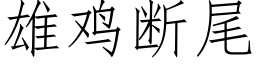 雄鸡断尾